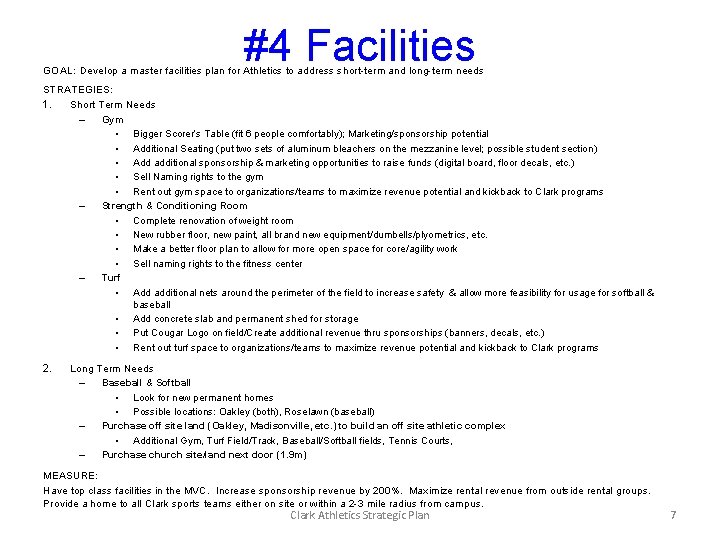 #4 Facilities

GOAL: Develop a master facilities plan for Athletics to address short-term and long-term needs

STRATEGIES:

1. Short Term Needs
– Gym
• Bigger Scorer's Table (fit 6 people comfortably); Marketing/sponsorship potential
• Additional Seating (put two sets of aluminum bleachers on the mezzanine level; possible student section)
• Add additional sponsorship & marketing opportunities to raise funds (digital board, floor decals, etc.)
• Sell Naming rights to the gym
• Rent out gym space to organizations/teams to maximize revenue potential and kickback to Clark programs
– Strength & Conditioning Room
• Complete renovation of weight room
• New rubber floor, new paint, all brand new equipment/dumbells/plyometrics, etc.
• Make a better floor plan to allow for more open space for core/agility work
• Sell naming rights to the fitness center
– Turf
• Add additional nets around the perimeter of the field to increase safety & allow more feasibility for usage for softball & baseball
• Add concrete slab and permanent shed for storage
• Put Cougar Logo on field/Create additional revenue thru sponsorships (banners, decals, etc.)
• Rent out turf space to organizations/teams to maximize revenue potential and kickback to Clark programs

2. Long Term Needs
– Baseball & Softball
• Look for new permanent homes
• Possible locations: Oakley (both), Roselawn (baseball)
– Purchase off site land (Oakley, Madisonville, etc.) to build an off site athletic complex
• Additional Gym, Turf Field/Track, Baseball/Softball fields, Tennis Courts,
– Purchase church site/land next door (1.9m)

MEASURE:
Have top class facilities in the MVC. Increase sponsorship revenue by 200%. Maximize rental revenue from outside rental groups. Provide a home to all Clark sports teams either on site or within a 2-3 mile radius from campus.

Clark Athletics Strategic Plan 7